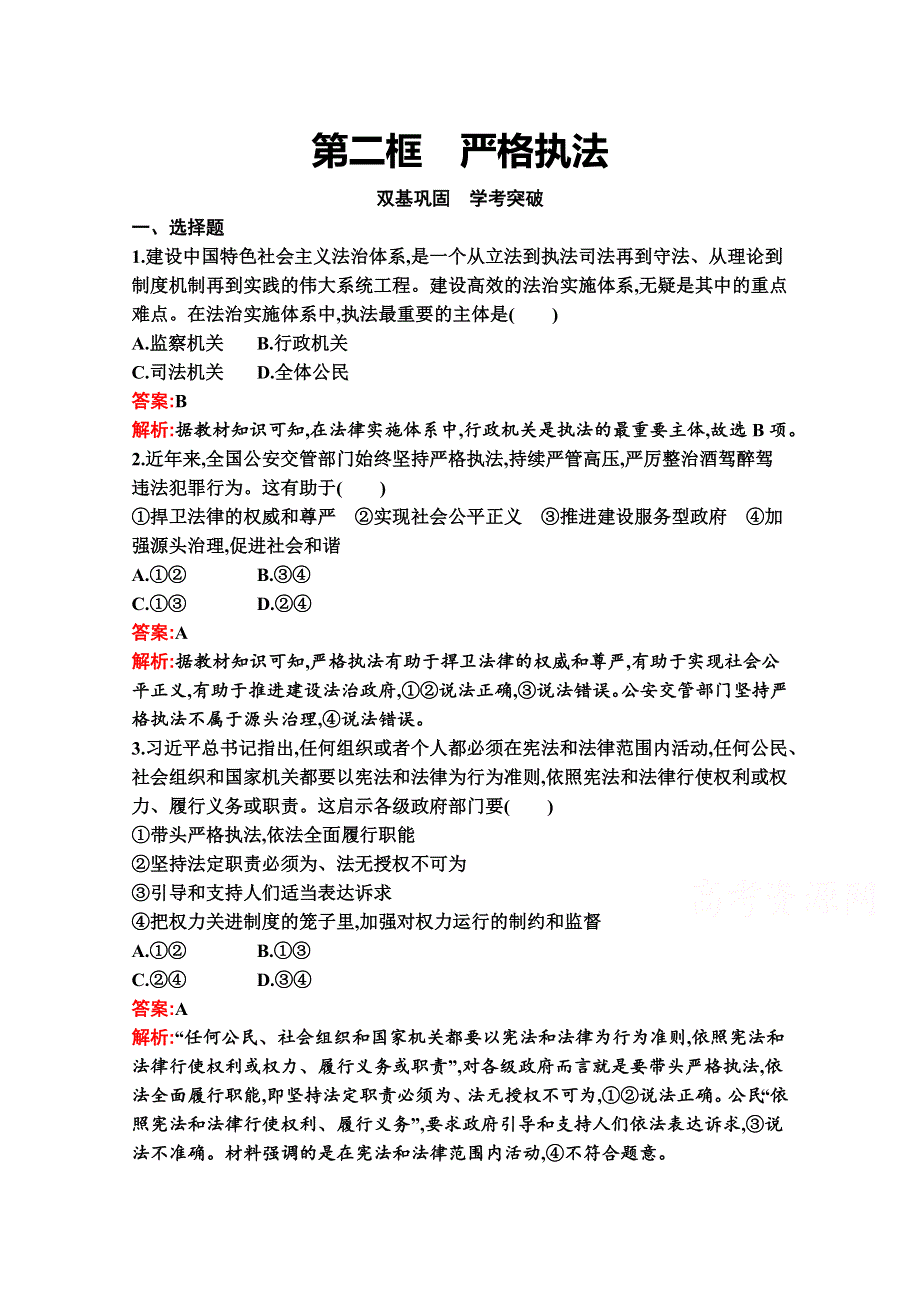 第二框　严格执法

双基巩固　学考突破

一、选择题

1.建设中国特色社会主义法治体系,是一个从立法到执法司法再到守法、从理论到制度机制再到实践的伟大系统工程。建设高效的法治实施体系,无疑是其中的重点难点。在法治实施体系中,执法最重要的主体是(　　)

A.监察机关　　B.行政机关

C.司法机关　　D.全体公民

答案:B

解析:据教材知识可知,在法律实施体系中,行政机关是执法的最重要主体,故选 B 项。

2.近年来,全国公安交管部门始终坚持严格执法,持续严管高压,严厉整治酒驾醉驾违法犯罪行为。这有助于(　　)

①捍卫法律的权威和尊严　②实现社会公平正义　③推进建设服务型政府　④加强源头治理,促进社会和谐

A.①②　　B.③④

C.①③　　D.②④

答案:A

解析:据教材知识可知,严格执法有助于捍卫法律的权威和尊严,有助于实现社会公平正义,有助于推进建设法治政府,①②说法正确,③说法错误。公安交管部门坚持严格执法不属于源头治理,④说法错误。

3.习近平总书记指出,任何组织或者个人都必须在宪法和法律范围内活动,任何公民、社会组织和国家机关都要以宪法和法律为行为准则,依照宪法和法律行使权利或权力、履行义务或职责。这启示各级政府部门要(　　)

①带头严格执法,依法全面履行职能

②坚持法定职责必须为、法无授权不可为

③引导和支持人们适当表达诉求

④把权力关进制度的笼子里,加强对权力运行的制约和监督

A.①②　　B.①③

C.②④　　D.③④

答案:A

解析:“任何公民、社会组织和国家机关都要以宪法和法律为行为准则,依照宪法和法律行使权利或权力、履行义务或职责”,对各级政府而言就是要带头严格执法,依法全面履行职能,即坚持法定职责必须为、法无授权不可为,①②说法正确。公民“依照宪法和法律行使权利、履行义务”,要求政府引导和支持人们依法表达诉求,③说法不准确。材料强调的是在宪法和法律范围内活动,④不符合题意。

高考资源网